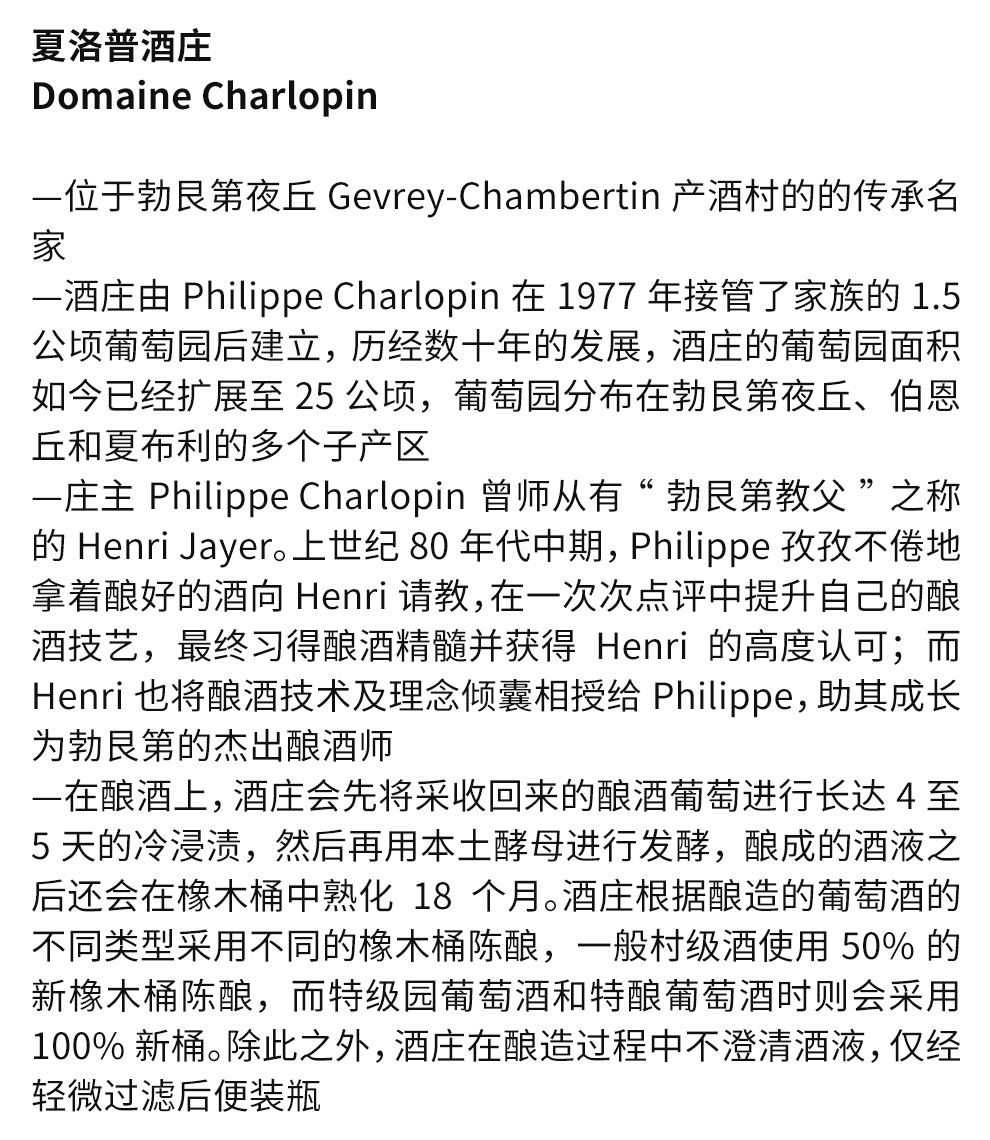 夏洛普酒庄
Domaine Charlopin

—位于勃艮第夜丘 Gevrey-Chambertin 产酒村的的传承名家
—酒庄由 Philippe Charlopin 在 1977 年接管了家族的 1.5 公顷葡萄园后建立，历经数十年的发展，酒庄的葡萄园面积如今已经扩展至 25 公顷，葡萄园分布在勃艮第夜丘、伯恩丘和夏布利的多个子产区
—庄主 Philippe Charlopin 曾师从有“ 勃艮第教父 ”之称的 Henri Jayer。上世纪 80 年代中期，Philippe 孜孜不倦地拿着酿好的酒向 Henri 请教，在一次次点评中提升自己的酿酒技艺，最终习得酿酒精髓并获得 Henri 的高度认可；而 Henri 也将酿酒技术及理念倾囊相授给 Philippe，助其成长为勃艮第的杰出酿酒师
—在酿酒上，酒庄会先将采收回来的酿酒葡萄进行长达 4 至 5 天的冷浸渍，然后再用本土酵母进行发酵，酿成的酒液之后还会在橡木桶中熟化 18 个月。酒庄根据酿造的葡萄酒的不同类型采用不同的橡木桶陈酿，一般村级酒使用 50% 的新橡木桶陈酿，而特级园葡萄酒和特酿葡萄酒时则会采用 100% 新桶。除此之外，酒庄在酿造过程中不澄清酒液，仅经轻微过滤后便装瓶